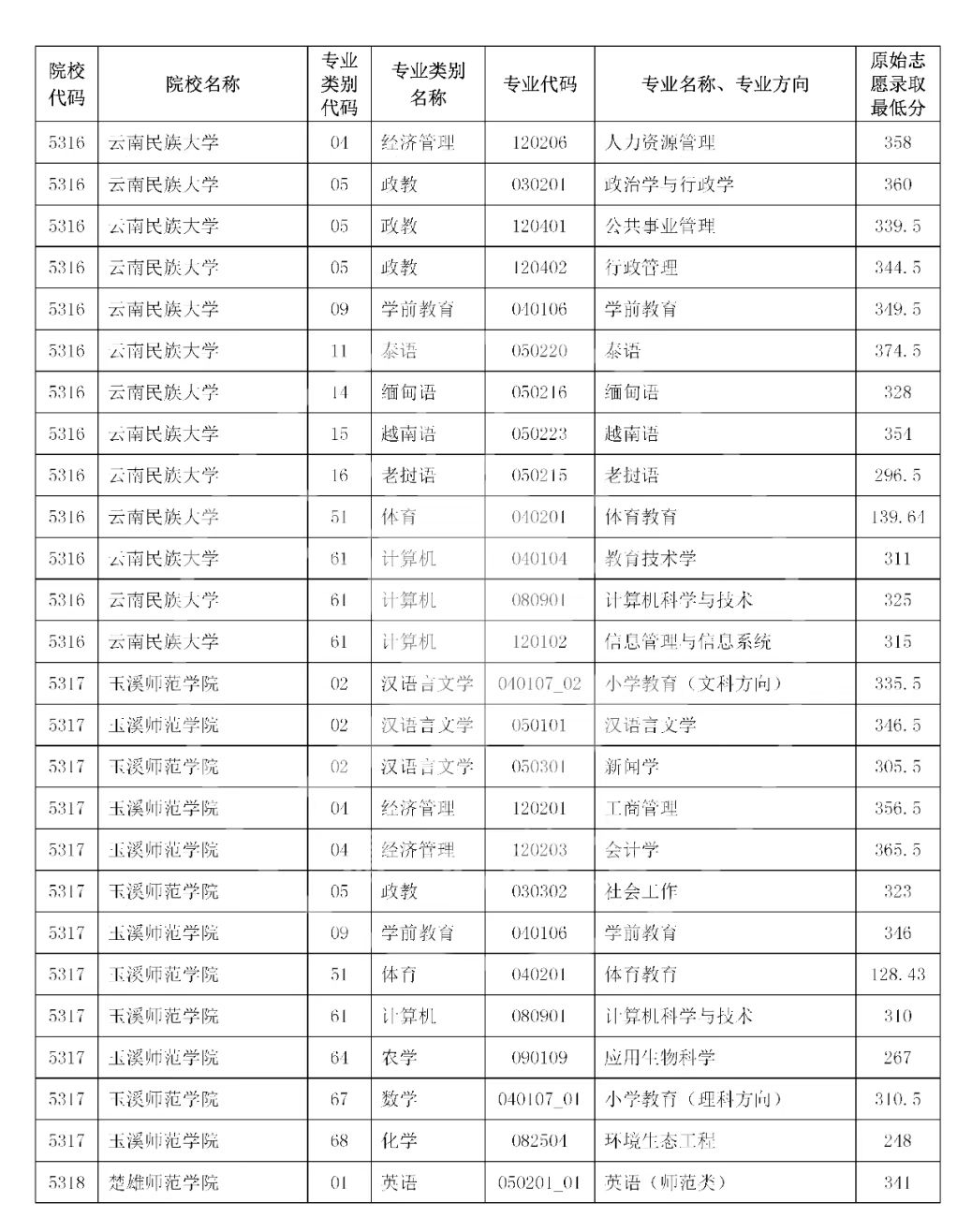 | 院校代码 | 院校名称 | 专业类别代码 | 专业类别名称 | 专业代码 | 专业名称、专业方向 | 原始志愿录取最低分 |
|---|---|---|---|---|---|---|
| 5316 | 云南民族大学 | 04 | 经济管理 | 120206 | 人力资源管理 | 358 |
| 5316 | 云南民族大学 | 05 | 政教 | 030201 | 政治学与行政学 | 360 |
| 5316 | 云南民族大学 | 05 | 政教 | 120401 | 公共事业管理 | 339.5 |
| 5316 | 云南民族大学 | 05 | 政教 | 120402 | 行政管理 | 344.5 |
| 5316 | 云南民族大学 | 09 | 学前教育 | 040106 | 学前教育 | 349.5 |
| 5316 | 云南民族大学 | 11 | 泰语 | 050220 | 泰语 | 374.5 |
| 5316 | 云南民族大学 | 14 | 缅甸语 | 050216 | 缅甸语 | 328 |
| 5316 | 云南民族大学 | 15 | 越南语 | 050223 | 越南语 | 354 |
| 5316 | 云南民族大学 | 16 | 老挝语 | 050215 | 老挝语 | 296.5 |
| 5316 | 云南民族大学 | 51 | 体育 | 040201 | 体育教育 | 139.64 |
| 5316 | 云南民族大学 | 61 | 计算机 | 040104 | 教育技术学 | 311 |
| 5316 | 云南民族大学 | 61 | 计算机 | 080901 | 计算机科学与技术 | 325 |
| 5316 | 云南民族大学 | 61 | 计算机 | 120102 | 信息管理与信息系统 | 315 |
| 5317 | 玉溪师范学院 | 02 | 汉语言文学 | 040107_02 | 小学教育（文科方向） | 335.5 |
| 5317 | 玉溪师范学院 | 02 | 汉语言文学 | 050101 | 汉语言文学 | 346.5 |
| 5317 | 玉溪师范学院 | 02 | 汉语言文学 | 050301 | 新闻学 | 305.5 |
| 5317 | 玉溪师范学院 | 04 | 经济管理 | 120201 | 工商管理 | 356.5 |
| 5317 | 玉溪师范学院 | 04 | 经济管理 | 120203 | 会计学 | 365.5 |
| 5317 | 玉溪师范学院 | 05 | 政教 | 030302 | 社会工作 | 323 |
| 5317 | 玉溪师范学院 | 09 | 学前教育 | 040106 | 学前教育 | 346 |
| 5317 | 玉溪师范学院 | 51 | 体育 | 040201 | 体育教育 | 128.43 |
| 5317 | 玉溪师范学院 | 61 | 计算机 | 080901 | 计算机科学与技术 | 310 |
| 5317 | 玉溪师范学院 | 64 | 农学 | 090109 | 应用生物科学 | 267 |
| 5317 | 玉溪师范学院 | 67 | 数学 | 040107_01 | 小学教育（理科方向） | 310.5 |
| 5317 | 玉溪师范学院 | 68 | 化学 | 082504 | 环境生态工程 | 248 |
| 5318 | 楚雄师范学院 | 01 | 英语 | 050201_01 | 英语（师范类） | 341 |